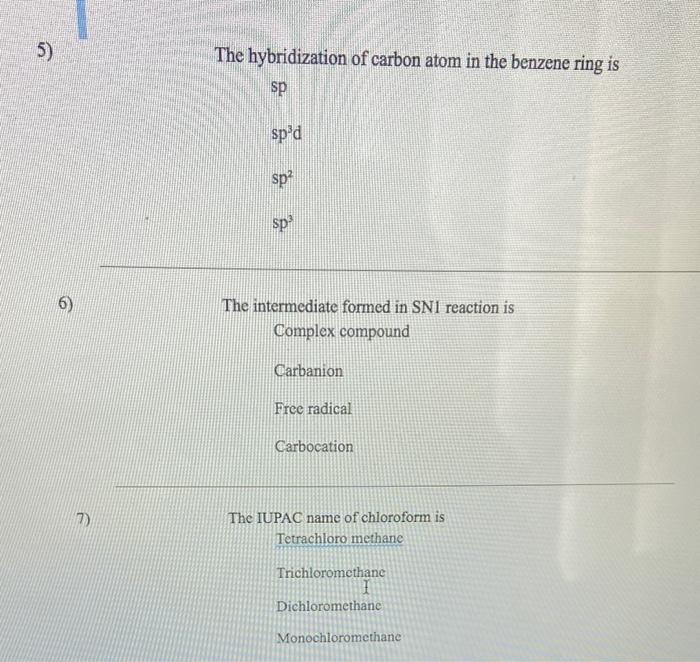 5)

The hybridization of carbon atom in the benzene ring is

sp

$sp^3d$

$sp^2$

$sp^3$

6)

The intermediate formed in SN1 reaction is

Complex compound

Carbanion

Free radical

Carbocation

7)

The IUPAC name of chloroform is

Tetrachloro methane

Trichloromethane

Dichloromethane

Monochloromethane